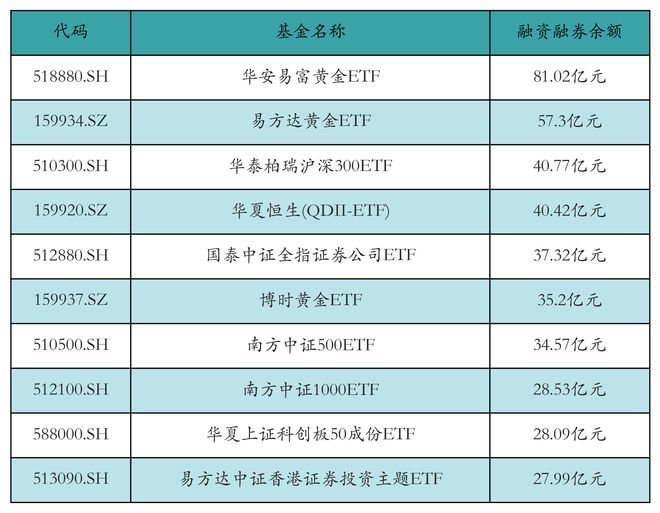 | 代码 | 基金名称 | 融资融券余额 |
|---|---|---|
| 518880.SH | 华安易富黄金ETF | 81.02亿元 |
| 159934.SZ | 易方达黄金ETF | 57.3亿元 |
| 510300.SH | 华泰柏瑞沪深300ETF | 40.77亿元 |
| 159920.SZ | 华夏恒生(QDII-ETF) | 40.42亿元 |
| 512880.SH | 国泰中证全指证券公司ETF | 37.32亿元 |
| 159937.SZ | 博时黄金ETF | 35.2亿元 |
| 510500.SH | 南方中证500ETF | 34.57亿元 |
| 512100.SH | 南方中证1000ETF | 28.53亿元 |
| 588000.SH | 华夏上证科创板50成份ETF | 28.09亿元 |
| 513090.SH | 易方达中证香港证券投资主题ETF | 27.99亿元 |